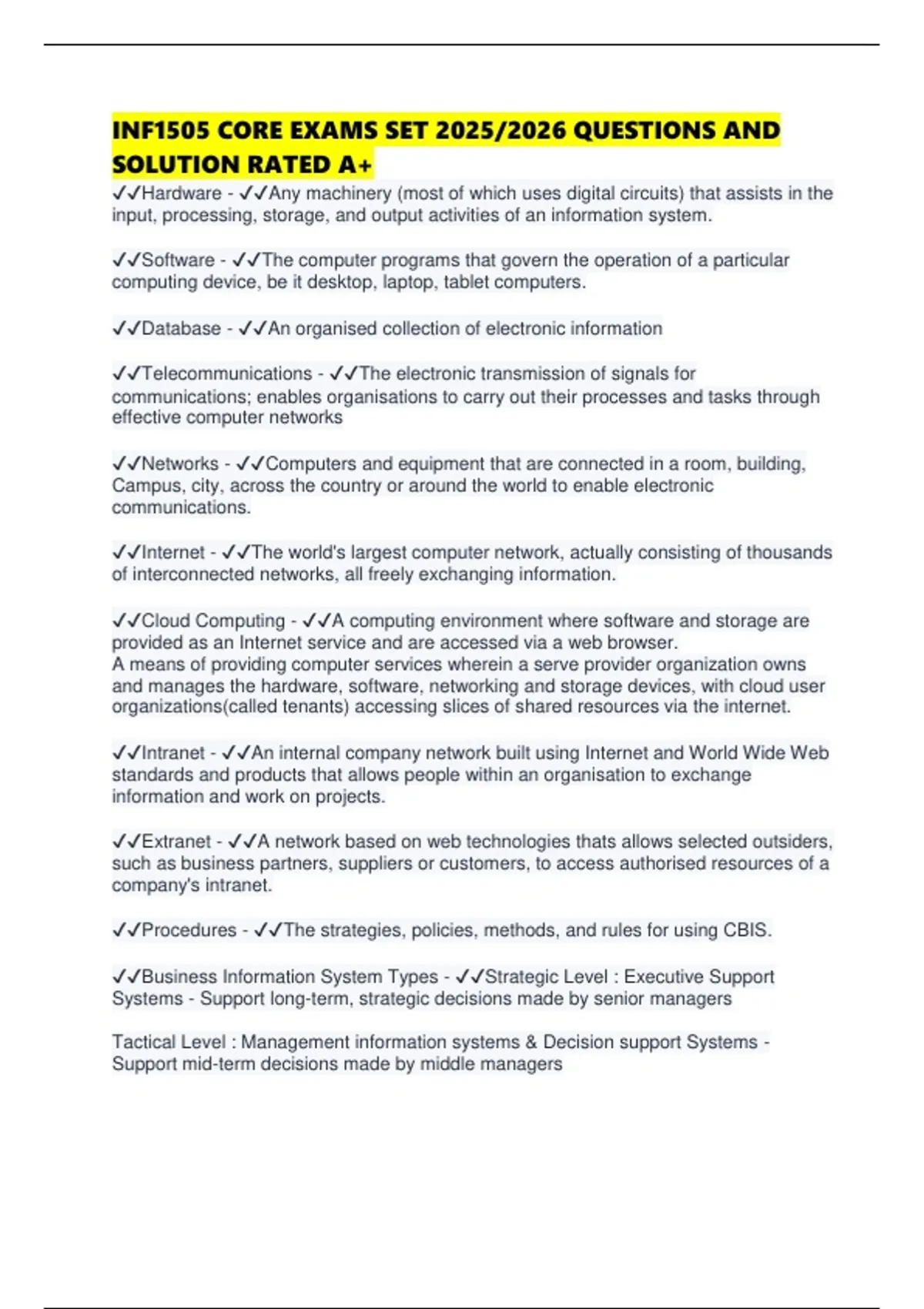 INF1505 CORE EXAMS SET 2025/2026 QUESTIONS AND SOLUTION RATED A+

✓✓Hardware - ✓✓Any machinery (most of which uses digital circuits) that assists in the input, processing, storage, and output activities of an information system.

✓✓Software - ✓✓The computer programs that govern the operation of a particular computing device, be it desktop, laptop, tablet computers.

✓✓Database - ✓✓An organised collection of electronic information

✓✓Telecommunications - ✓✓The electronic transmission of signals for communications; enables organisations to carry out their processes and tasks through effective computer networks

✓✓Networks - ✓✓Computers and equipment that are connected in a room, building, Campus, city, across the country or around the world to enable electronic communications.

✓✓Internet - ✓✓The world's largest computer network, actually consisting of thousands of interconnected networks, all freely exchanging information.

✓✓Cloud Computing - ✓✓A computing environment where software and storage are provided as an Internet service and are accessed via a web browser.
A means of providing computer services wherein a serve provider organization owns and manages the hardware, software, networking and storage devices, with cloud user organizations(called tenants) accessing slices of shared resources via the internet.

✓✓Intranet - ✓✓An internal company network built using Internet and World Wide Web standards and products that allows people within an organisation to exchange information and work on projects.

✓✓Extranet - ✓✓A network based on web technologies thats allows selected outsiders, such as business partners, suppliers or customers, to access authorised resources of a company's intranet.

✓✓Procedures - ✓✓The strategies, policies, methods, and rules for using CBIS.

✓✓Business Information System Types - ✓✓Strategic Level : Executive Support Systems - Support long-term, strategic decisions made by senior managers

Tactical Level : Management information systems & Decision support Systems - Support mid-term decisions made by middle managers